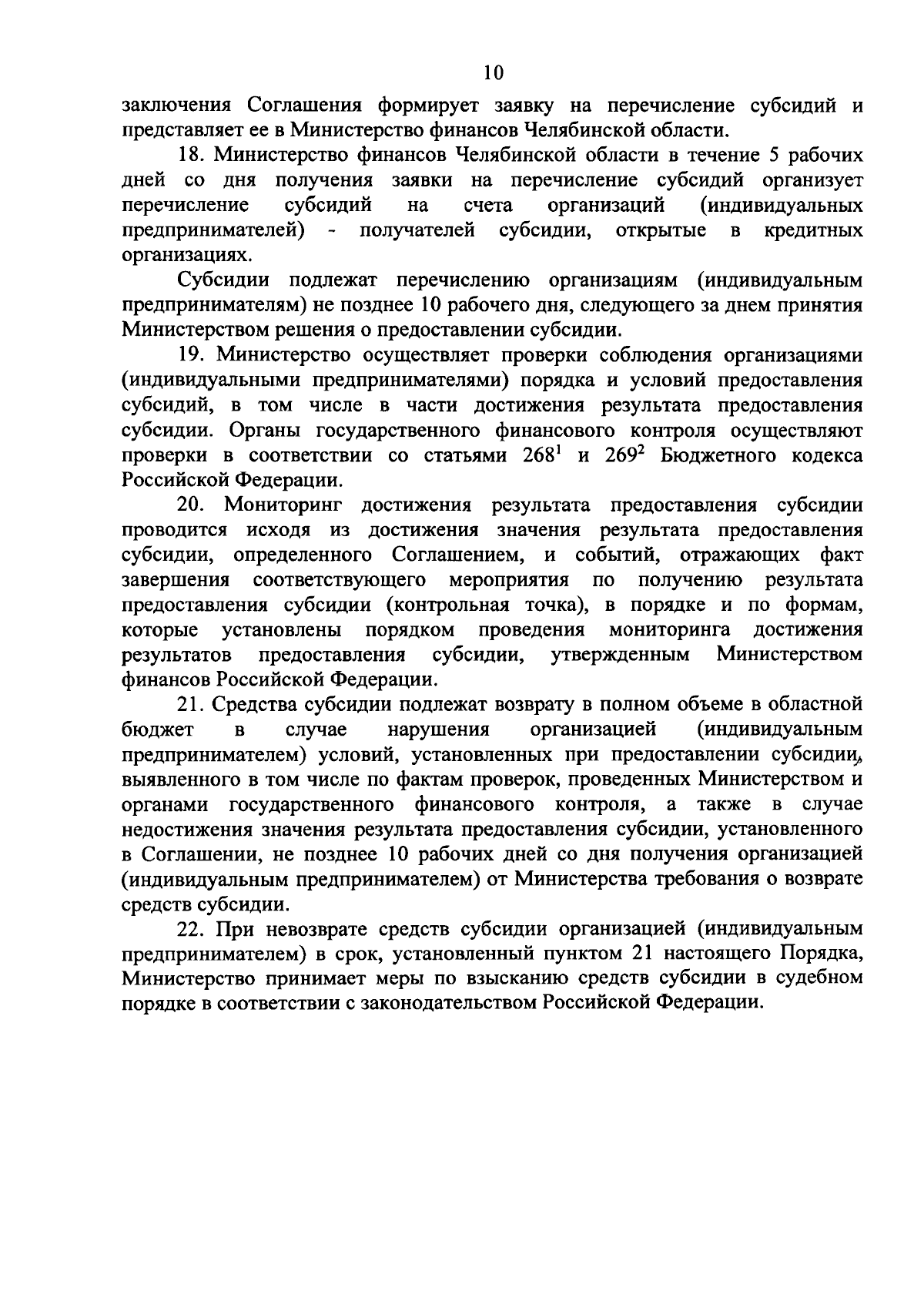 10

заключения Соглашения формирует заявку на перечисление субсидий и представляет ее в Министерство финансов Челябинской области.

18. Министерство финансов Челябинской области в течение 5 рабочих дней со дня получения заявки на перечисление субсидий организует перечисление субсидий на счета организаций (индивидуальных предпринимателей) - получателей субсидии, открытые в кредитных организациях.

Субсидии подлежат перечислению организациям (индивидуальным предпринимателям) не позднее 10 рабочего дня, следующего за днем принятия Министерством решения о предоставлении субсидии.

19. Министерство осуществляет проверки соблюдения организациями (индивидуальными предпринимателями) порядка и условий предоставления субсидий, в том числе в части достижения результата предоставления субсидии. Органы государственного финансового контроля осуществляют проверки в соответствии со статьями $268^1$ и $269^2$ Бюджетного кодекса Российской Федерации.

20. Мониторинг достижения результата предоставления субсидии проводится исходя из достижения значения результата предоставления субсидии, определенного Соглашением, и событий, отражающих факт завершения соответствующего мероприятия по получению результата предоставления субсидии (контрольная точка), в порядке и по формам, которые установлены порядком проведения мониторинга достижения результатов предоставления субсидии, утвержденным Министерством финансов Российской Федерации.

21. Средства субсидии подлежат возврату в полном объеме в областной бюджет в случае нарушения организацией (индивидуальным предпринимателем) условий, установленных при предоставлении субсидии, выявленного в том числе по фактам проверок, проведенных Министерством и органами государственного финансового контроля, а также в случае недостижения значения результата предоставления субсидии, установленного в Соглашении, не позднее 10 рабочих дней со дня получения организацией (индивидуальным предпринимателем) от Министерства требования о возврате средств субсидии.

22. При невозврате средств субсидии организацией (индивидуальным предпринимателем) в срок, установленный пунктом 21 настоящего Порядка, Министерство принимает меры по взысканию средств субсидии в судебном порядке в соответствии с законодательством Российской Федерации.